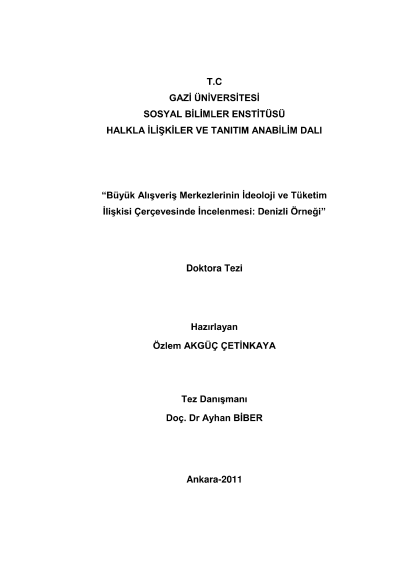 T.C
GAZİ ÜNİVERSİTESİ
SOSYAL BİLİMLER ENSTİTÜSÜ
HALKLA İLİŞKİLER VE TANITIM ANABİLİM DALI

"Büyük Alışveriş Merkezlerinin İdeoloji ve Tüketim İlişkisi Çerçevesinde İncelenmesi: Denizli Örneği"

Doktora Tezi

Hazırlayan
Özlem AKGÜÇ ÇETİNKAYA

Tez Danışmanı
Doç. Dr Ayhan BİBER

Ankara-2011